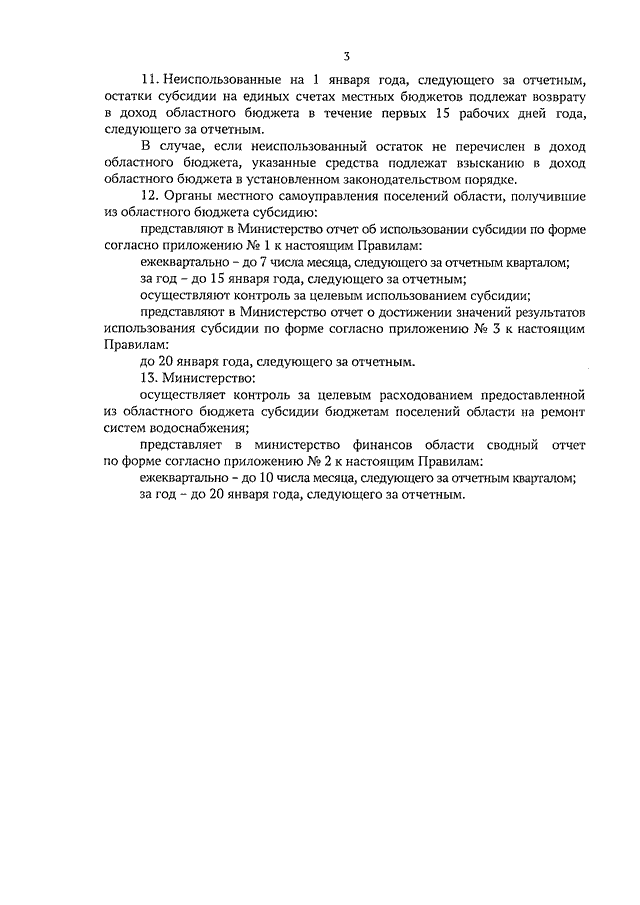 3

11. Неиспользованные на 1 января года, следующего за отчетным, остатки субсидии на единых счетах местных бюджетов подлежат возврату в доход областного бюджета в течение первых 15 рабочих дней года, следующего за отчетным.

В случае, если неиспользованный остаток не перечислен в доход областного бюджета, указанные средства подлежат взысканию в доход областного бюджета в установленном законодательством порядке.

12. Органы местного самоуправления поселений области, получившие из областного бюджета субсидию:

представляют в Министерство отчет об использовании субсидии по форме согласно приложению № 1 к настоящим Правилам:

ежеквартально – до 7 числа месяца, следующего за отчетным кварталом;

за год – до 15 января года, следующего за отчетным;

осуществляют контроль за целевым использованием субсидии;

представляют в Министерство отчет о достижении значений результатов использования субсидии по форме согласно приложению № 3 к настоящим Правилам:

до 20 января года, следующего за отчетным.

13. Министерство:

осуществляет контроль за целевым расходованием предоставленной из областного бюджета субсидии бюджетам поселений области на ремонт систем водоснабжения;

представляет в министерство финансов области сводный отчет по форме согласно приложению № 2 к настоящим Правилам:

ежеквартально – до 10 числа месяца, следующего за отчетным кварталом;

за год – до 20 января года, следующего за отчетным.